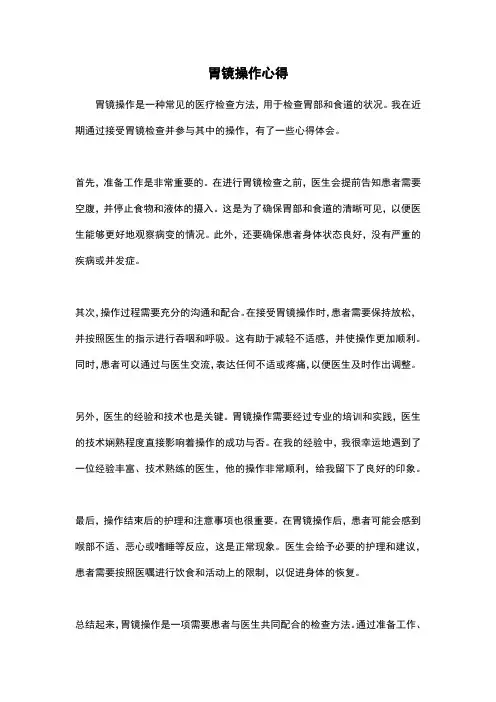 胃镜操作心得

胃镜操作是一种常见的医疗检查方法，用于检查胃部和食道的状况。我在近期通过接受胃镜检查并参与其中的操作，有了一些心得体会。

首先，准备工作是非常重要的。在进行胃镜检查之前，医生会提前告知患者需要空腹，并停止食物和液体的摄入。这是为了确保胃部和食道的清晰可见，以便医生能够更好地观察病变的情况。此外，还要确保患者身体状态良好，没有严重的疾病或并发症。

其次，操作过程需要充分的沟通和配合。在接受胃镜操作时，患者需要保持放松，并按照医生的指示进行吞咽和呼吸。这有助于减轻不适感，并使操作更加顺利。同时，患者可以通过与医生交流，表达任何不适或疼痛，以便医生及时作出调整。

另外，医生的经验和技术也是关键。胃镜操作需要经过专业的培训和实践，医生的技术娴熟程度直接影响着操作的成功与否。在我的经验中，我很幸运地遇到了一位经验丰富、技术熟练的医生，他的操作非常顺利，给我留下了良好的印象。

最后，操作结束后的护理和注意事项也很重要。在胃镜操作后，患者可能会感到喉部不适、恶心或嗜睡等反应，这是正常现象。医生会给予必要的护理和建议，患者需要按照医嘱进行饮食和活动上的限制，以促进身体的恢复。

总结起来，胃镜操作是一项需要患者与医生共同配合的检查方法。通过准备工作、